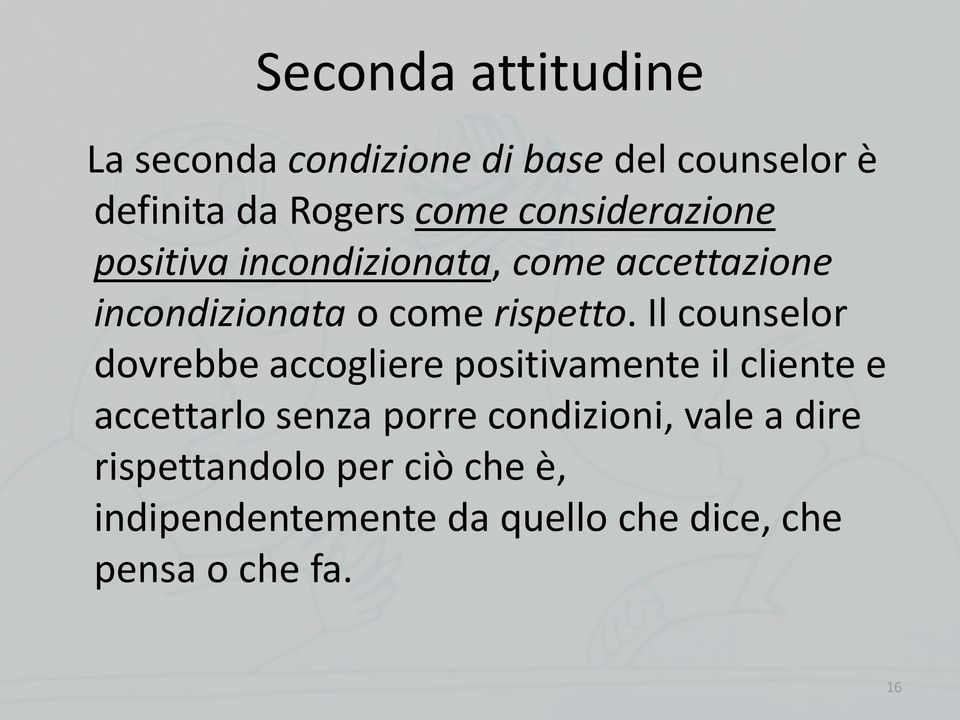 Seconda attitudine

La seconda condizione di base del counselor è definita da Rogers come considerazione positiva incondizionata, come accettazione incondizionata o come rispetto. Il counselor dovrebbe accogliere positivamente il cliente e accettarlo senza porre condizioni, vale a dire rispettandolo per ciò che è, indipendentemente da quello che dice, che pensa o che fa.

16